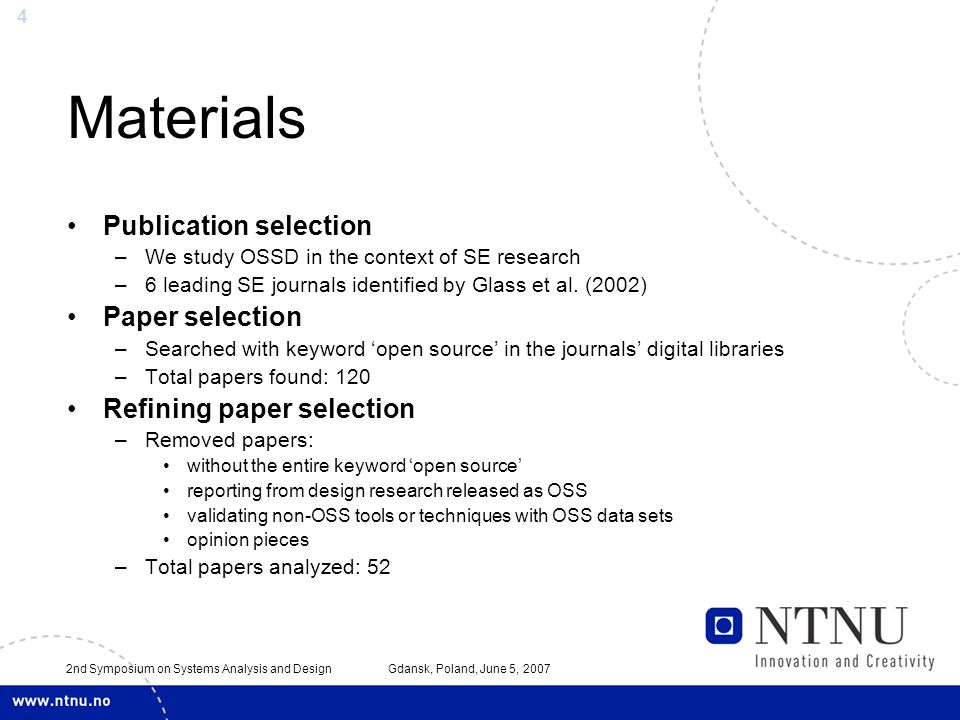 4

Materials

• Publication selection
– We study OSSD in the context of SE research
– 6 leading SE journals identified by Glass et al. (2002)
• Paper selection
– Searched with keyword ‘open source’ in the journals’ digital libraries
– Total papers found: 120
• Refining paper selection
– Removed papers:
• without the entire keyword ‘open source’
• reporting from design research released as OSS
• validating non-OSS tools or techniques with OSS data sets
• opinion pieces
– Total papers analyzed: 52

NTNU
Innovation and Creativity

2nd Symposium on Systems Analysis and Design Gdansk, Poland, June 5, 2007

www.ntnu.no